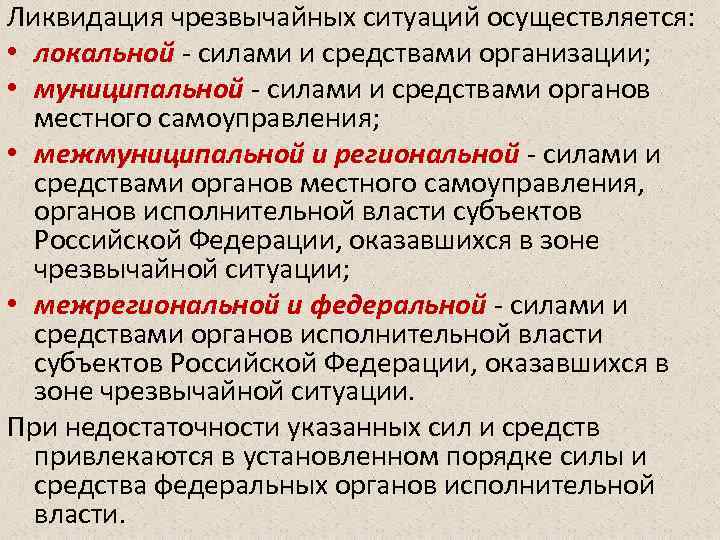 Ликвидация чрезвычайных ситуаций осуществляется:

• локальной - силами и средствами организации;
• муниципальной - силами и средствами органов местного самоуправления;
• межмуниципальной и региональной - силами и средствами органов местного самоуправления, органов исполнительной власти субъектов Российской Федерации, оказавшихся в зоне чрезвычайной ситуации;
• межрегиональной и федеральной - силами и средствами органов исполнительной власти субъектов Российской Федерации, оказавшихся в зоне чрезвычайной ситуации.

При недостаточности указанных сил и средств привлекаются в установленном порядке силы и средства федеральных органов исполнительной власти.